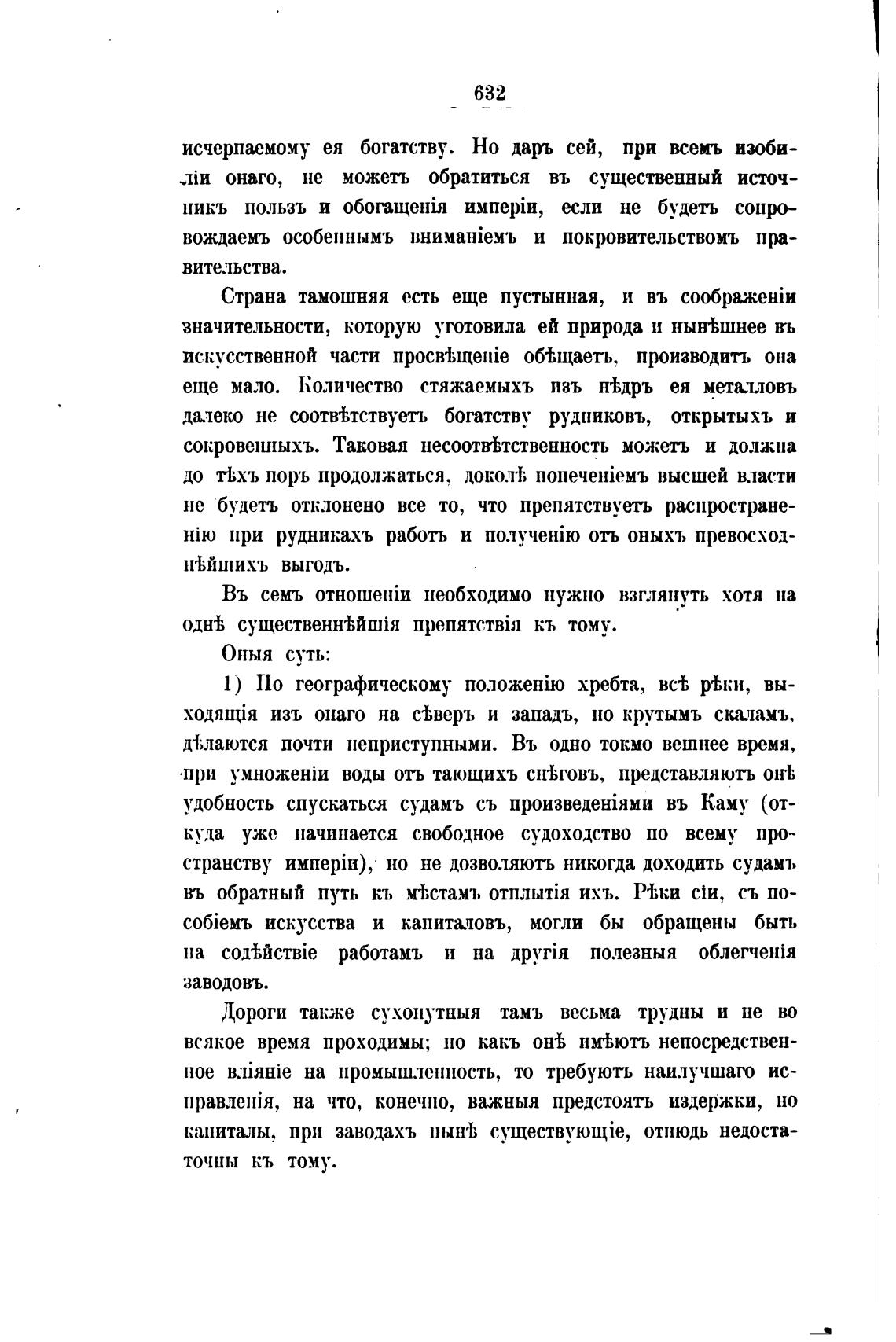 632

исчерпаемому ея богатству. Но даръ сей, при всемъ изобиліи онаго, не можетъ обратиться въ существенный источникъ пользъ и обогащенія имперіи, если не будетъ сопровождаемъ особеннымъ вниманіемъ и покровительствомъ правительства.

Страна тамошняя есть еще пустынная, и въ соображеніи значительности, которую уготовила ей природа и нынѣшнее въ искусственной части просвѣщеніе обѣщаетъ, производитъ она еще мало. Количество стяжаемыхъ изъ нѣдръ ея металловъ далеко не соотвѣтствуетъ богатству рудниковъ, открытыхъ и сокровенныхъ. Таковая несоотвѣтственность можетъ и должна до тѣхъ поръ продолжаться, доколѣ попеченіемъ высшей власти не будетъ отклонено все то, что препятствуетъ распространенію при рудникахъ работъ и полученію отъ оныхъ превосходнѣйшихъ выгодъ.

Въ семъ отношеніи необходимо нужно взглянуть хотя на однѣ существеннѣйшія препятствія къ тому.

Оныя суть:

1) По географическому положенію хребта, всѣ рѣки, выходящія изъ онаго на сѣверъ и западъ, по крутымъ скаламъ, дѣлаются почти неприступными. Въ одно токмо вешнее время, при умноженіи воды отъ тающихъ снѣговъ, представляютъ онѣ удобность спускаться судамъ съ произведеніями въ Каму (откуда уже начинается свободное судоходство по всему пространству имперіи), но не дозволяютъ никогда доходить судамъ въ обратный путь къ мѣстамъ отплытія ихъ. Рѣки сіи, съ пособіемъ искусства и капиталовъ, могли бы обращены быть на содѣйствіе работамъ и на другія полезныя облегченія заводовъ.

Дороги также сухопутныя тамъ весьма трудны и не во всякое время проходимы; но какъ онѣ имѣютъ непосредственное вліяніе на промышленность, то требуютъ наилучшаго исправленія, на что, конечно, важныя предстоятъ издержки, но капиталы, при заводахъ нынѣ существующіе, отнюдь недостаточны къ тому.